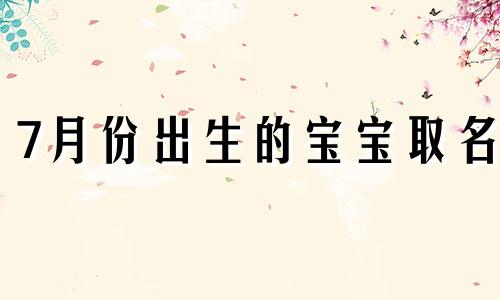 7月份出生的宝宝取名